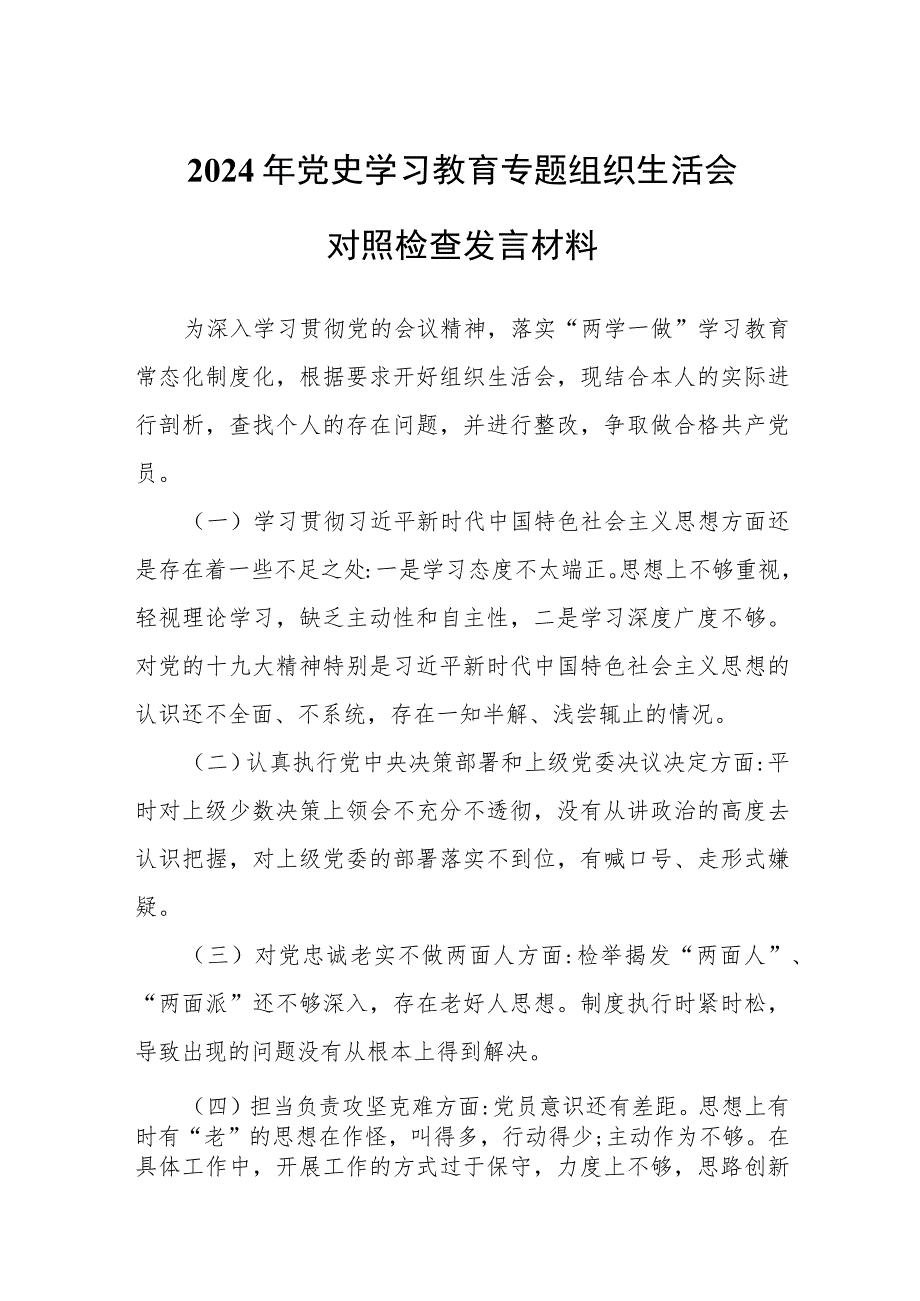 2024年党史学习教育专题组织生活会

对照检查发言材料

为深入学习贯彻党的会议精神，落实“两学一做”学习教育常态化制度化，根据要求开好组织生活会，现结合本人的实际进行剖析，查找个人的存在问题，并进行整改，争取做合格共产党员。

（一）学习贯彻习近平新时代中国特色社会主义思想方面还是存在着一些不足之处:一是学习态度不太端正。思想上不够重视，轻视理论学习，缺乏主动性和自主性，二是学习深度广度不够。对党的十九大精神特别是习近平新时代中国特色社会主义思想的认识还不全面、不系统，存在一知半解、浅尝辄止的情况。

（二）认真执行党中央决策部署和上级党委决议决定方面:平时对上级少数决策上领会不充分不透彻，没有从讲政治的高度去认识把握，对上级党委的部署落实不到位，有喊口号、走形式嫌疑。

（三）对党忠诚老实不做两面人方面:检举揭发“两面人”、“两面派”还不够深入，存在老好人思想。制度执行时紧时松，导致出现的问题没有从根本上得到解决。

（四）担当负责攻坚克难方面:党员意识还有差距。思想上有时有“老”的思想在作怪，叫得多，行动得少;主动作为不够。在具体工作中，开展工作的方式过于保守，力度上不够，思路创新